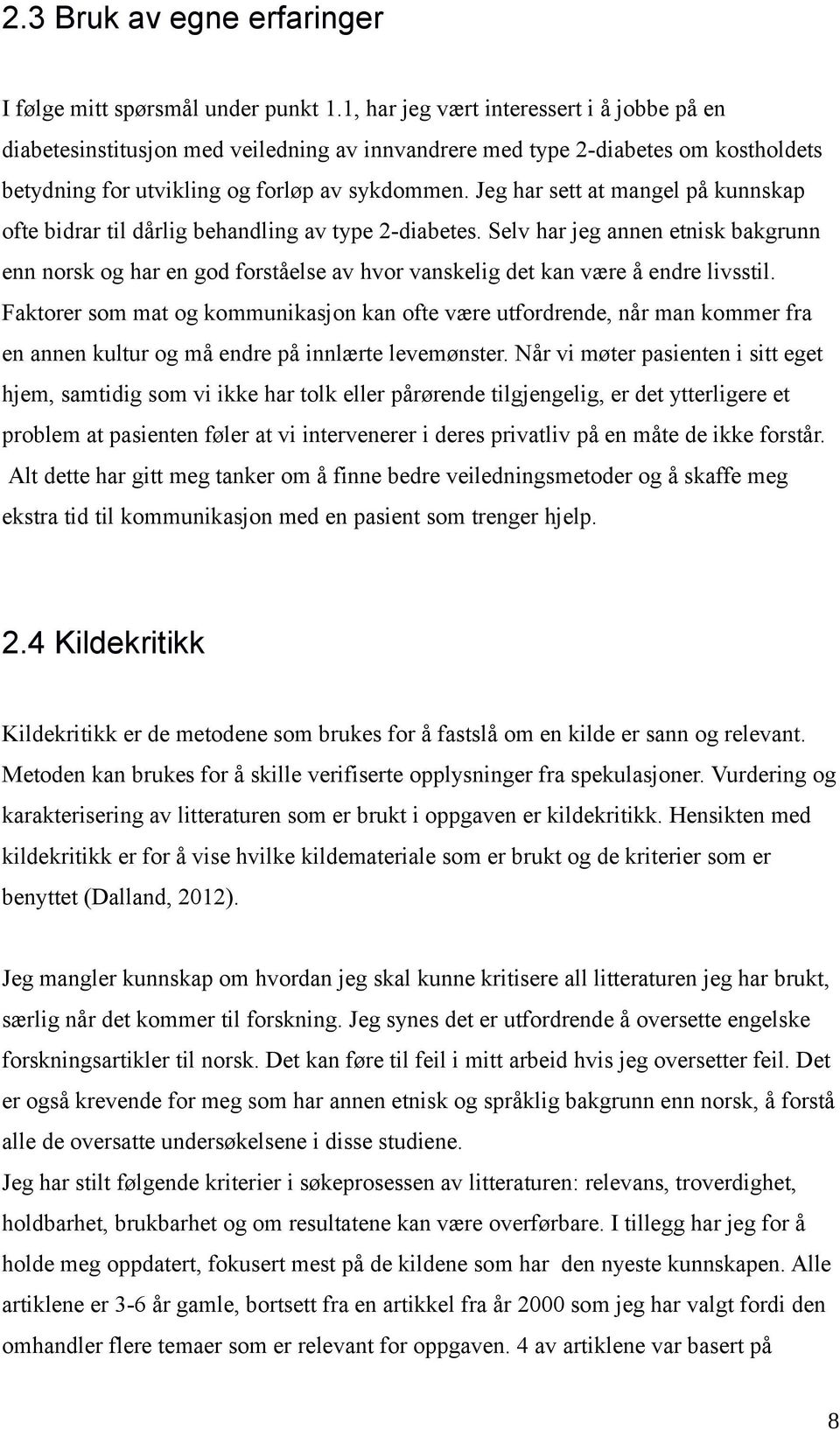 2.3 Bruk av egne erfaringer

I følge mitt spørsmål under punkt 1.1, har jeg vært interessert i å jobbe på en diabetesinstitusjon med veiledning av innvandrere med type 2-diabetes om kostholdets betydning for utvikling og forløp av sykdommen. Jeg har sett at mangel på kunnskap ofte bidrar til dårlig behandling av type 2-diabetes. Selv har jeg annen etnisk bakgrunn enn norsk og har en god forståelse av hvor vanskelig det kan være å endre livsstil. Faktorer som mat og kommunikasjon kan ofte være utfordrende, når man kommer fra en annen kultur og må endre på innlærte levemønster. Når vi møter pasienten i sitt eget hjem, samtidig som vi ikke har tolk eller pårørende tilgjengelig, er det ytterligere et problem at pasienten føler at vi intervenerer i deres privatliv på en måte de ikke forstår. Alt dette har gitt meg tanker om å finne bedre veiledningsmetoder og å skaffe meg ekstra tid til kommunikasjon med en pasient som trenger hjelp.

2.4 Kildekritikk

Kildekritikk er de metodene som brukes for å fastslå om en kilde er sann og relevant. Metoden kan brukes for å skille verifiserte opplysninger fra spekulasjoner. Vurdering og karakterisering av litteraturen som er brukt i oppgaven er kildekritikk. Hensikten med kildekritikk er for å vise hvilke kildemateriale som er brukt og de kriterier som er benyttet (Dalland, 2012).

Jeg mangler kunnskap om hvordan jeg skal kunne kritisere all litteraturen jeg har brukt, særlig når det kommer til forskning. Jeg synes det er utfordrende å oversette engelske forskningsartikler til norsk. Det kan føre til feil i mitt arbeid hvis jeg oversetter feil. Det er også krevende for meg som har annen etnisk og språklig bakgrunn enn norsk, å forstå alle de oversatte undersøkelsene i disse studiene.
Jeg har stilt følgende kriterier i søkeprosessen av litteraturen: relevans, troverdighet, holdbarhet, brukbarhet og om resultatene kan være overførbare. I tillegg har jeg for å holde meg oppdatert, fokusert mest på de kildene som har den nyeste kunnskapen. Alle artiklene er 3-6 år gamle, bortsett fra en artikkel fra år 2000 som jeg har valgt fordi den omhandler flere temaer som er relevant for oppgaven. 4 av artiklene var basert på

8